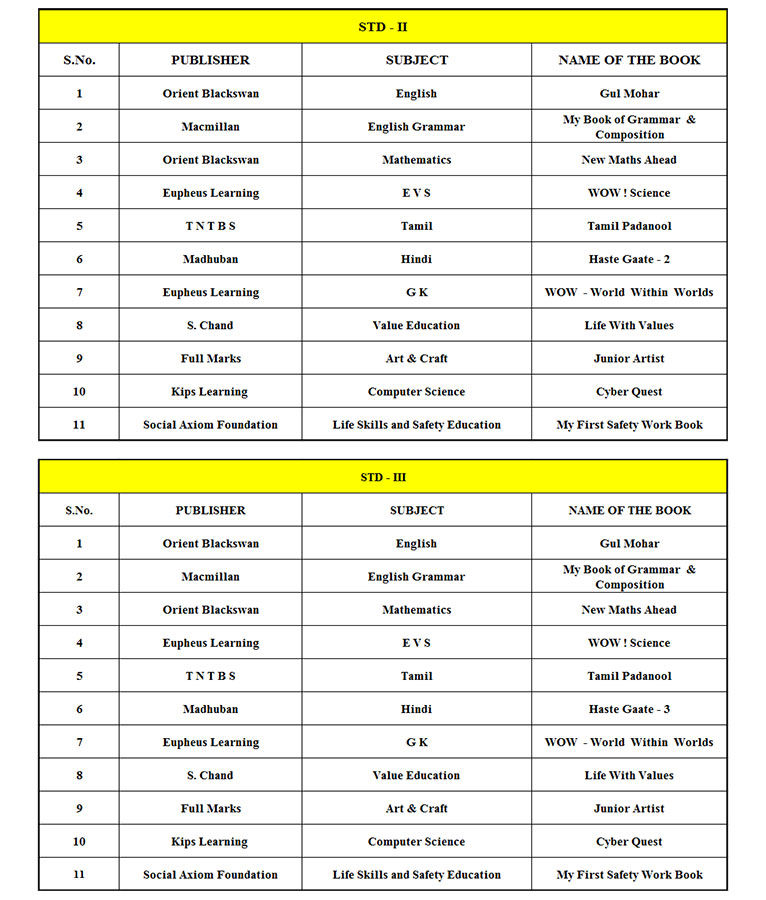 STD - II

| S.No. | PUBLISHER | SUBJECT | NAME OF THE BOOK |
|---|---|---|---|
| 1 | Orient Blackswan | English | Gul Mohar |
| 2 | Macmillan | English Grammar | My Book of Grammar & Composition |
| 3 | Orient Blackswan | Mathematics | New Maths Ahead |
| 4 | Eupheus Learning | E V S | WOW ! Science |
| 5 | T N T B S | Tamil | Tamil Padanool |
| 6 | Madhuban | Hindi | Haste Gaate - 2 |
| 7 | Eupheus Learning | G K | WOW - World Within Worlds |
| 8 | S. Chand | Value Education | Life With Values |
| 9 | Full Marks | Art & Craft | Junior Artist |
| 10 | Kips Learning | Computer Science | Cyber Quest |
| 11 | Social Axiom Foundation | Life Skills and Safety Education | My First Safety Work Book |

STD - III

| S.No. | PUBLISHER | SUBJECT | NAME OF THE BOOK |
|---|---|---|---|
| 1 | Orient Blackswan | English | Gul Mohar |
| 2 | Macmillan | English Grammar | My Book of Grammar & Composition |
| 3 | Orient Blackswan | Mathematics | New Maths Ahead |
| 4 | Eupheus Learning | E V S | WOW ! Science |
| 5 | T N T B S | Tamil | Tamil Padanool |
| 6 | Madhuban | Hindi | Haste Gaate - 3 |
| 7 | Eupheus Learning | G K | WOW - World Within Worlds |
| 8 | S. Chand | Value Education | Life With Values |
| 9 | Full Marks | Art & Craft | Junior Artist |
| 10 | Kips Learning | Computer Science | Cyber Quest |
| 11 | Social Axiom Foundation | Life Skills and Safety Education | My First Safety Work Book |